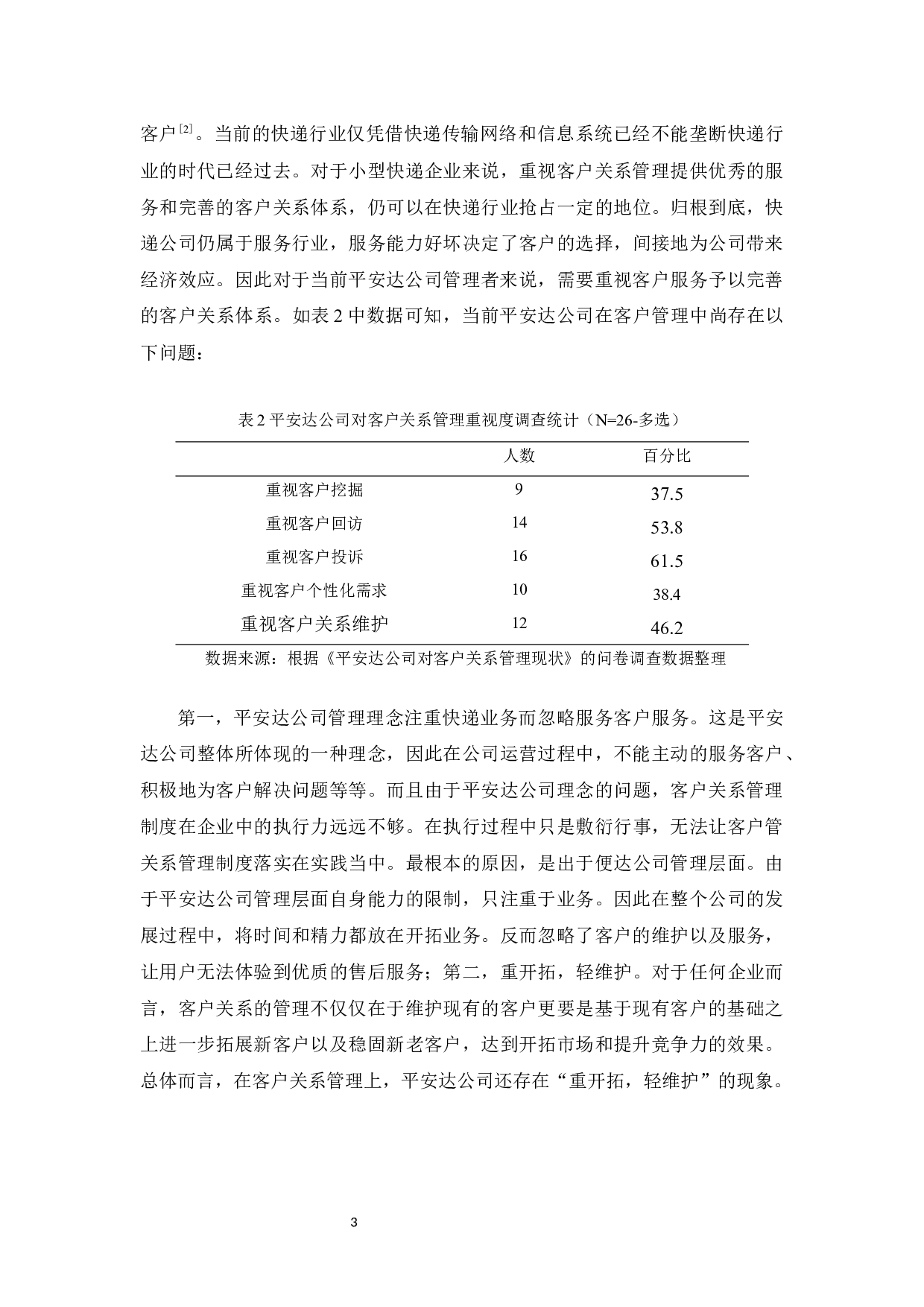 客户$^{[2]}$。当前的快递行业仅凭借快递传输网络和信息系统已经不能垄断快递行业的时代已经过去。对于小型快递企业来说，重视客户关系管理提供优秀的服务和完善的客户关系体系，仍可以在快递行业抢占一定的地位。归根到底，快递公司仍属于服务行业，服务能力好坏决定了客户的选择，间接地为公司带来经济效应。因此对于当前平安达公司管理者来说，需要重视客户服务予以完善的客户关系体系。如表 2 中数据可知，当前平安达公司在客户管理中尚存在以下问题：

表 2 平安达公司对客户关系管理重视度调查统计（N=26-多选）

| | 人数 | 百分比 |
|---|---|---|
| 重视客户挖掘 | 9 | 37.5 |
| 重视客户回访 | 14 | 53.8 |
| 重视客户投诉 | 16 | 61.5 |
| 重视客户个性化需求 | 10 | 38.4 |
| 重视客户关系维护 | 12 | 46.2 |

数据来源：根据《平安达公司对客户关系管理现状》的问卷调查数据整理

第一，平安达公司管理理念注重快递业务而忽略服务客户服务。这是平安达公司整体所体现的一种理念，因此在公司运营过程中，不能主动的服务客户、积极地为客户解决问题等等。而且由于平安达公司理念的问题，客户关系管理制度在企业中的执行力远远不够。在执行过程中只是敷衍行事，无法让客户管关系管理制度落实在实践当中。最根本的原因，是出于便达公司管理层面。由于平安达公司管理层面自身能力的限制，只注重于业务。因此在整个公司的发展过程中，将时间和精力都放在开拓业务。反而忽略了客户的维护以及服务，让用户无法体验到优质的售后服务；第二，重开拓，轻维护。对于任何企业而言，客户关系的管理不仅仅在于维护现有的客户更要是基于现有客户的基础之上进一步拓展新客户以及稳固新老客户，达到开拓市场和提升竞争力的效果。总体而言，在客户关系管理上，平安达公司还存在“重开拓，轻维护”的现象。

3